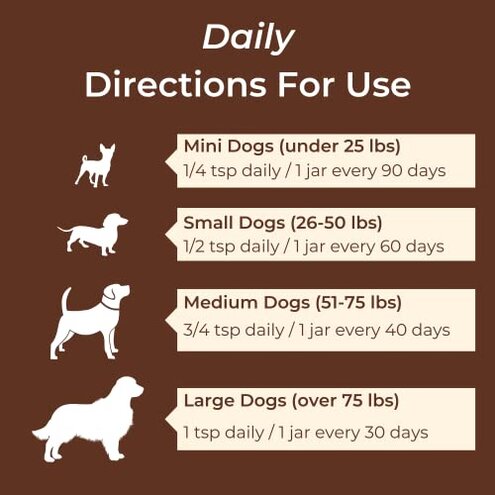 Daily
Directions For Use

Mini Dogs (under 25 lbs)
1/4 tsp daily / 1 jar every 90 days

Small Dogs (26-50 lbs)
1/2 tsp daily / 1 jar every 60 days

Medium Dogs (51-75 lbs)
3/4 tsp daily / 1 jar every 40 days

Large Dogs (over 75 lbs)
1 tsp daily / 1 jar every 30 days